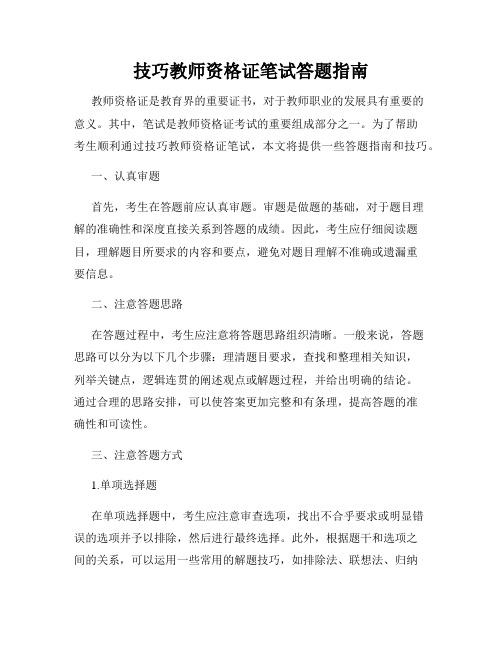 技巧教师资格证笔试答题指南

教师资格证是教育界的重要证书，对于教师职业的发展具有重要的意义。其中，笔试是教师资格证考试的重要组成部分之一。为了帮助考生顺利通过技巧教师资格证笔试，本文将提供一些答题指南和技巧。

一、认真审题

首先，考生在答题前应认真审题。审题是做题的基础，对于题目理解的准确性和深度直接关系到答题的成绩。因此，考生应仔细阅读题目，理解题目所要求的内容和要点，避免对题目理解不准确或遗漏重要信息。

二、注意答题思路

在答题过程中，考生应注意将答题思路组织清晰。一般来说，答题思路可以分为以下几个步骤：理清题目要求，查找和整理相关知识，列举关键点，逻辑连贯的阐述观点或解题过程，并给出明确的结论。通过合理的思路安排，可以使答案更加完整和有条理，提高答题的准确性和可读性。

三、注意答题方式

1.单项选择题

在单项选择题中，考生应注意审查选项，找出不合乎要求或明显错误的选项并予以排除，然后进行最终选择。此外，根据题干和选项之间的关系，可以运用一些常用的解题技巧，如排除法、联想法、归纳